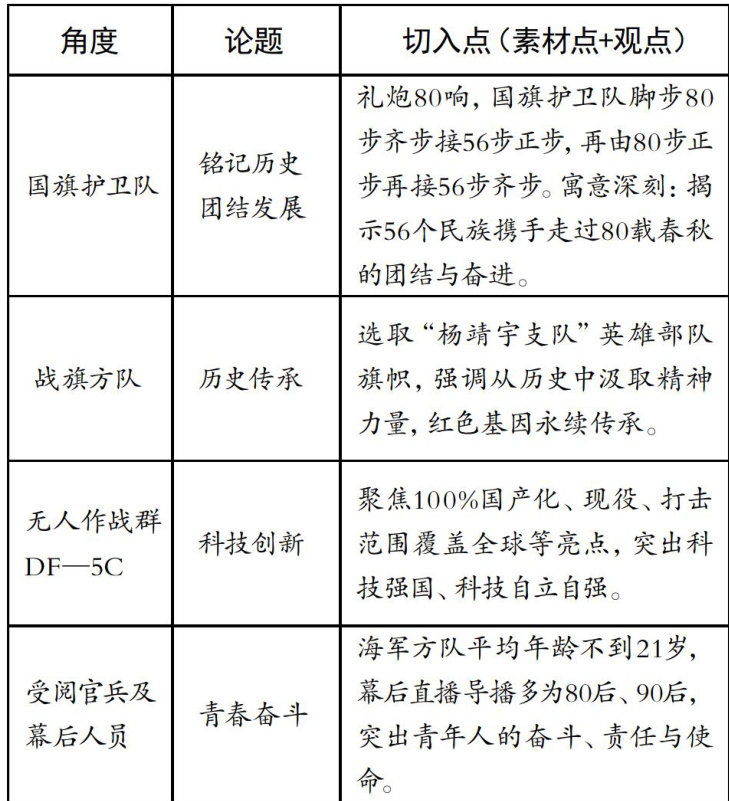 | 角度 | 论题 | 切入点（素材点+观点） |
|---|---|---|
| 国旗护卫队 | 铭记历史 团结发展 | 礼炮80响，国旗护卫队脚步80步齐步接56步正步，再由80步正步再接56步齐步。寓意深刻：揭示56个民族携手走过80载春秋的团结与奋进。 |
| 战旗方队 | 历史传承 | 选取“杨靖宇支队”英雄部队旗帜，强调从历史中汲取精神力量，红色基因永续传承。 |
| 无人作战群 DF—5C | 科技创新 | 聚焦100%国产化、现役、打击范围覆盖全球等亮点，突出科技强国、科技自立自强。 |
| 受阅官兵及幕后人员 | 青春奋斗 | 海军方队平均年龄不到21岁，幕后直播导播多为80后、90后，突出青年人的奋斗、责任与使命。 |